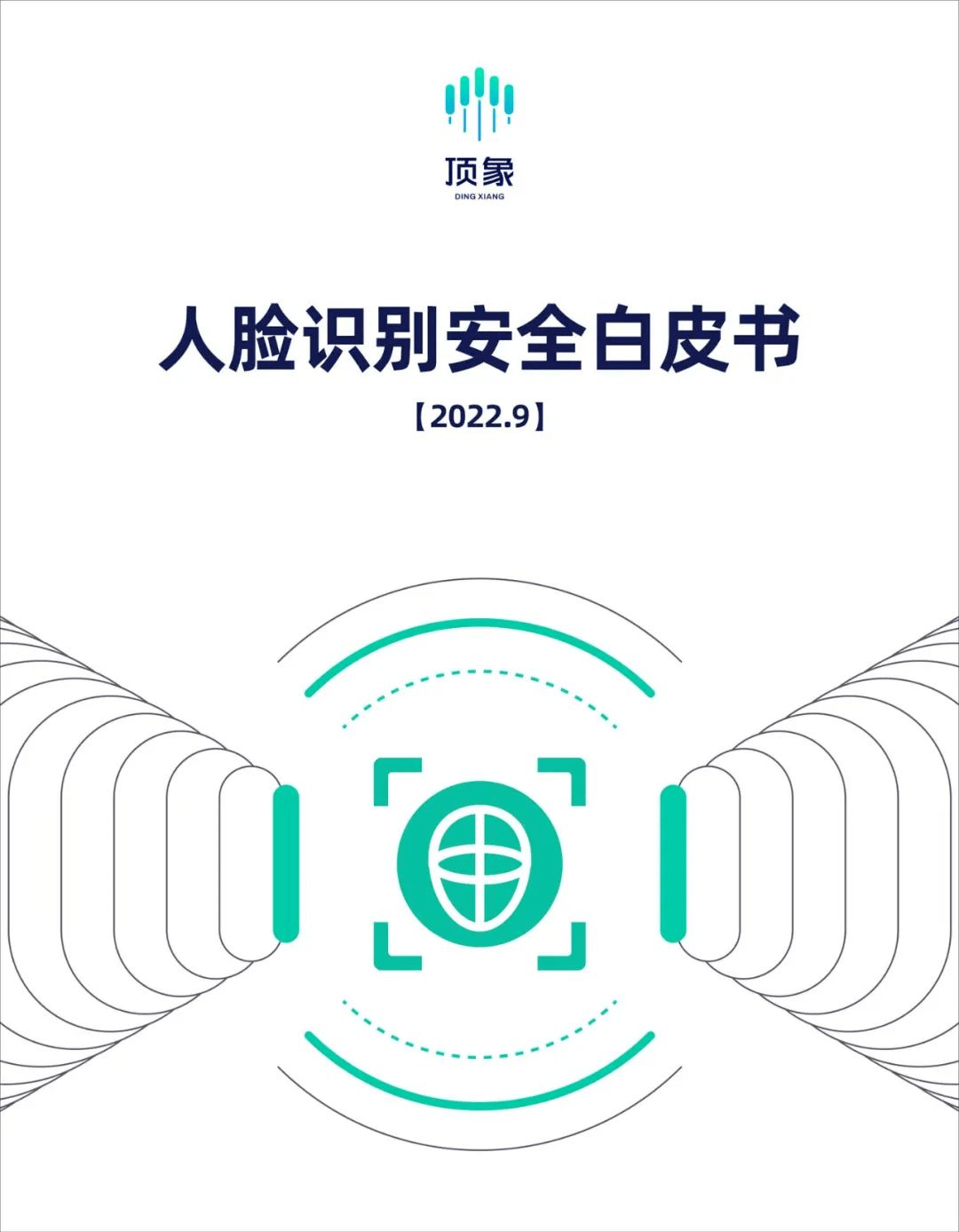 顶象
DING XIANG

人脸识别安全白皮书

【2022.9】